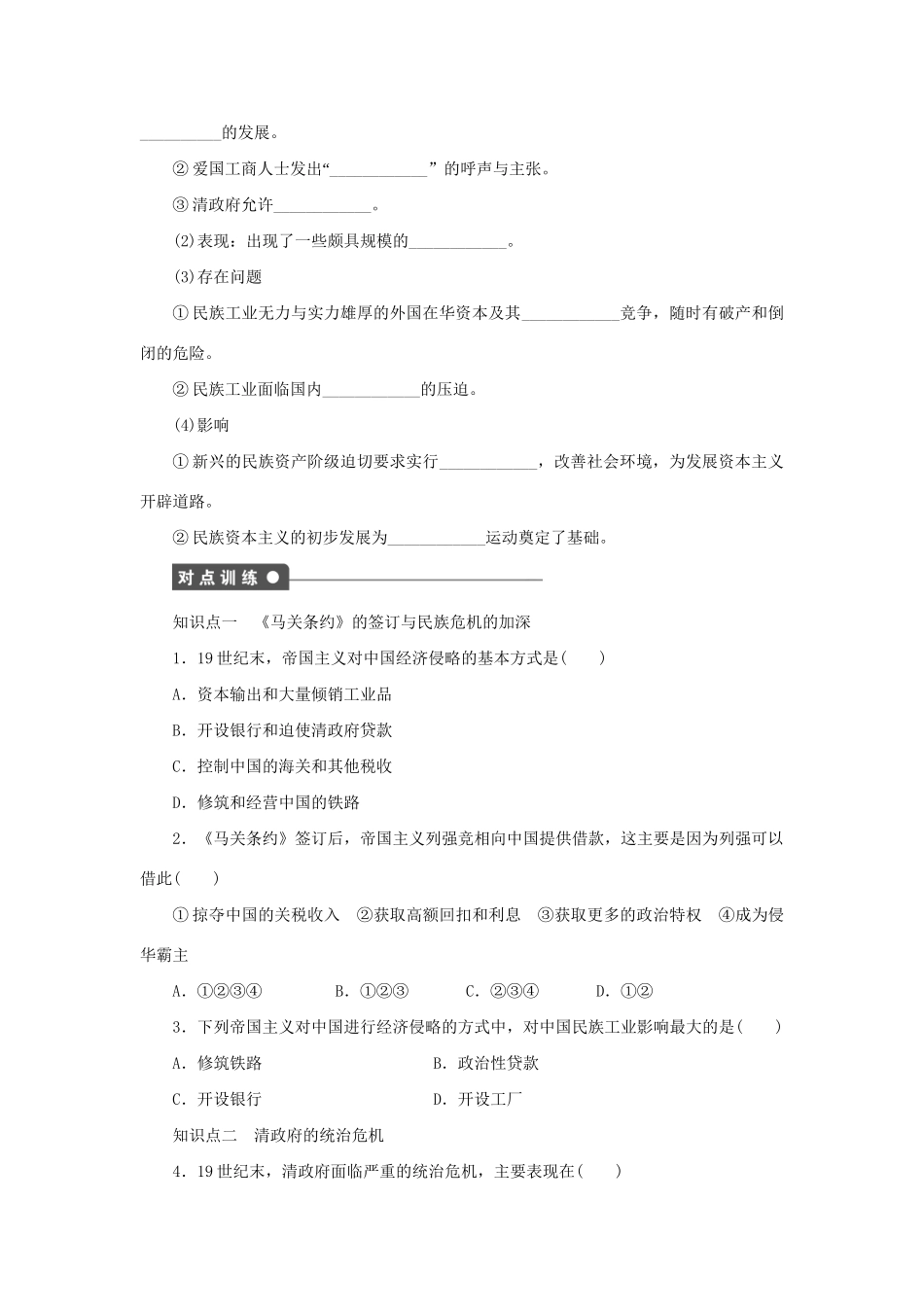 __________的发展。

②爱国工商人士发出“____________”的呼声与主张。

③清政府允许____________。

(2)表现：出现了一些颇具规模的____________。

(3)存在问题

①民族工业无力与实力雄厚的外国在华资本及其____________竞争，随时有破产和倒闭的危险。

②民族工业面临国内____________的压迫。

(4)影响

①新兴的民族资产阶级迫切要求实行____________，改善社会环境，为发展资本主义开辟道路。

②民族资本主义的初步发展为____________运动奠定了基础。

对点训练

知识点一　《马关条约》的签订与民族危机的加深

1．19世纪末，帝国主义对中国经济侵略的基本方式是(　　)

A．资本输出和大量倾销工业品

B．开设银行和迫使清政府贷款

C．控制中国的海关和其他税收

D．修筑和经营中国的铁路

2．《马关条约》签订后，帝国主义列强竞相向中国提供借款，这主要是因为列强可以借此(　　)

①掠夺中国的关税收入　②获取高额回扣和利息　③获取更多的政治特权　④成为侵华霸主

A．①②③④　　B．①②③　　C．②③④　　D．①②

3．下列帝国主义对中国进行经济侵略的方式中，对中国民族工业影响最大的是(　　)

A．修筑铁路　　B．政治性贷款

C．开设银行　　D．开设工厂

知识点二　清政府的统治危机

4．19世纪末，清政府面临严重的统治危机，主要表现在(　　)